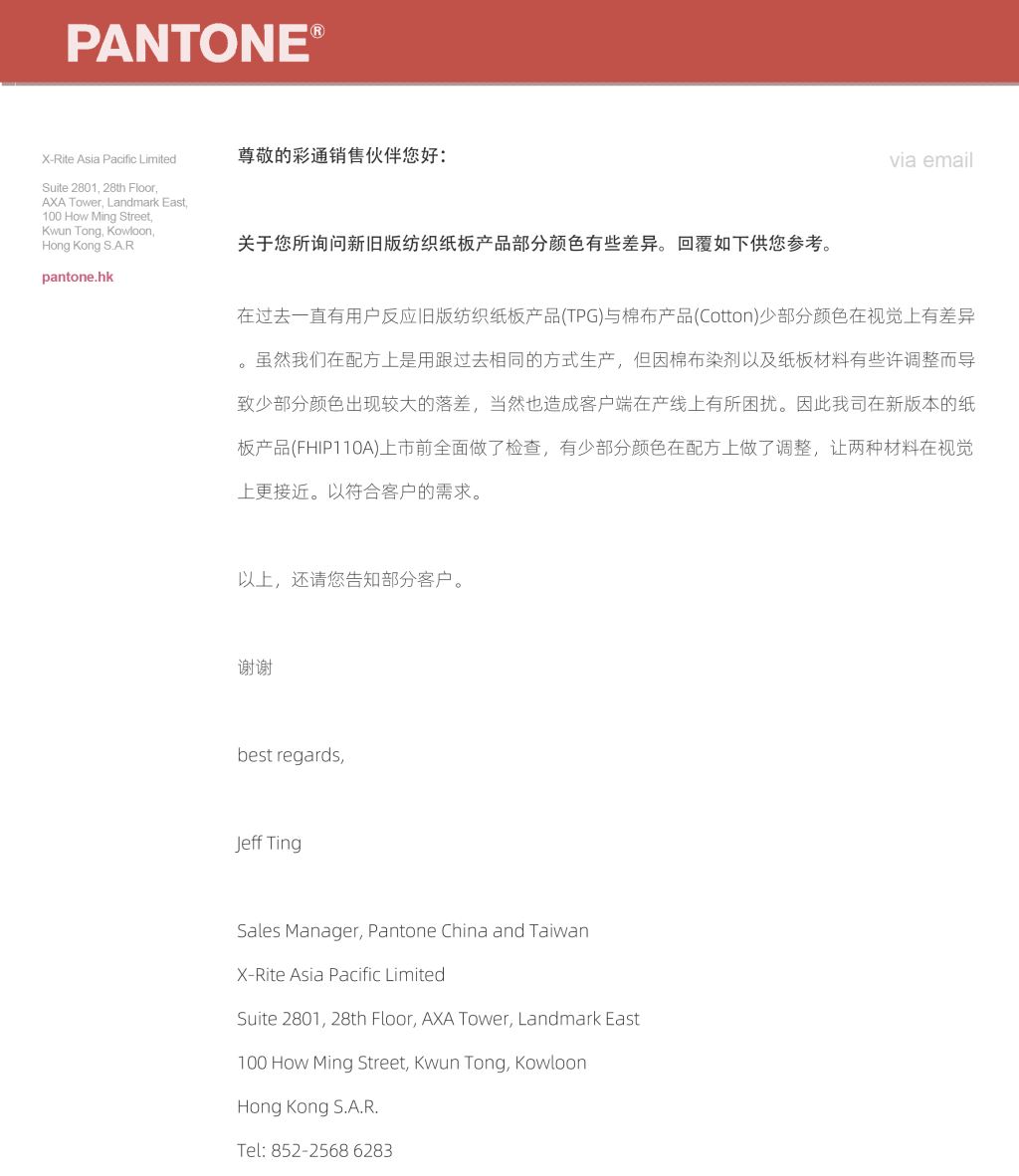 PANTONE®

X-Rite Asia Pacific Limited

Suite 2801, 28th Floor, AXA Tower, Landmark East, 100 How Ming Street, Kwun Tong, Kowloon, Hong Kong S.A.R

pantone.hk

尊敬的彩通销售伙伴您好：

via email

关于您所询问新旧版纺织纸板产品部分颜色有些差异。回覆如下供您参考。

在过去一直有用户反应旧版纺织纸板产品(TPG)与棉布产品(Cotton)少部分颜色在视觉上有差异。虽然我们在配方上是用跟过去相同的方式生产，但因棉布染剂以及纸板材料有些许调整而导致少部分颜色出现较大的落差，当然也造成客户端在产线上有所困扰。因此我司在新版本的纸板产品(FHIP110A)上市前全面做了检查，有少部分颜色在配方上做了调整，让两种材料在视觉上更接近。以符合客户的需求。

以上，还请您告知部分客户。

谢谢

best regards,

Jeff Ting

Sales Manager, Pantone China and Taiwan

X-Rite Asia Pacific Limited

Suite 2801, 28th Floor, AXA Tower, Landmark East

100 How Ming Street, Kwun Tong, Kowloon

Hong Kong S.A.R.

Tel: 852-2568 6283